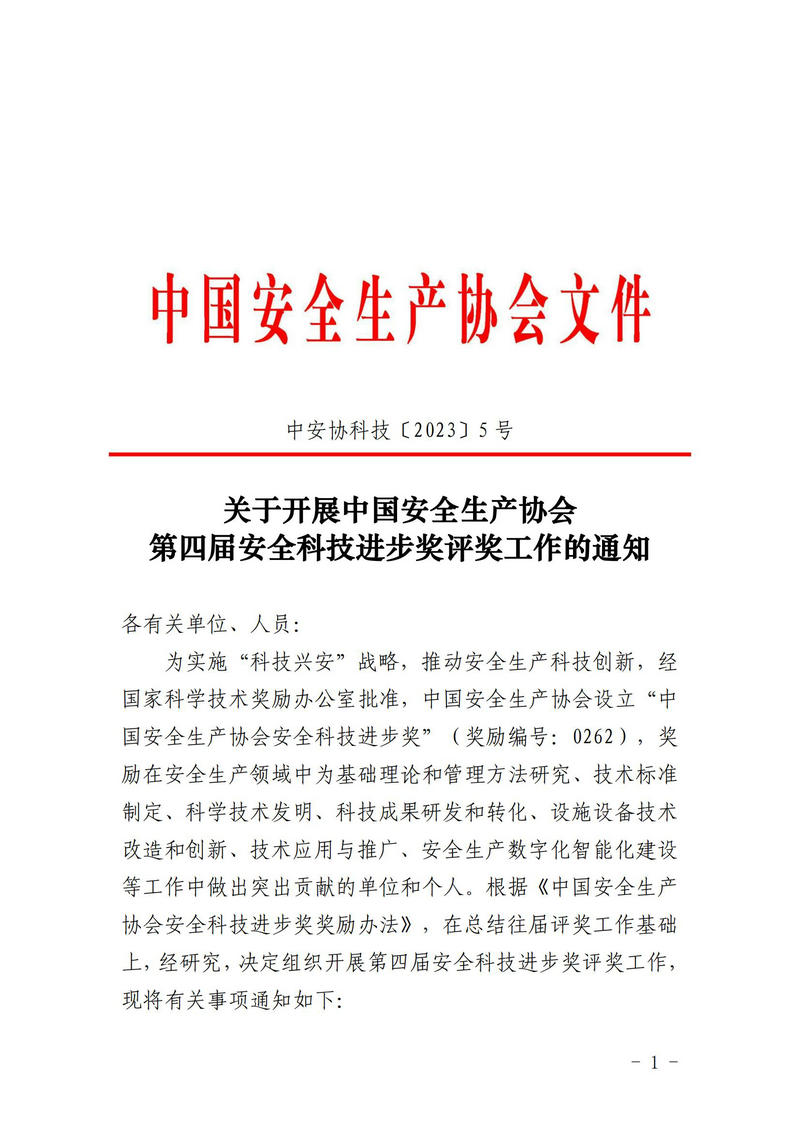 中国安全生产协会文件

中安协科技〔2023〕5号

关于开展中国安全生产协会
第四届安全科技进步奖评奖工作的通知

各有关单位、人员:

为实施“科技兴安”战略，推动安全生产科技创新，经国家科学技术奖励办公室批准，中国安全生产协会设立“中国安全生产协会安全科技进步奖”（奖励编号：0262），奖励在安全生产领域中为基础理论和管理方法研究、技术标准制定、科学技术发明、科技成果研发和转化、设施设备技术改造和创新、技术应用与推广、安全生产数字化智能化建设等工作中做出突出贡献的单位和个人。根据《中国安全生产协会安全科技进步奖奖励办法》，在总结往届评奖工作基础上，经研究，决定组织开展第四届安全科技进步奖评奖工作，现将有关事项通知如下:

- 1 -